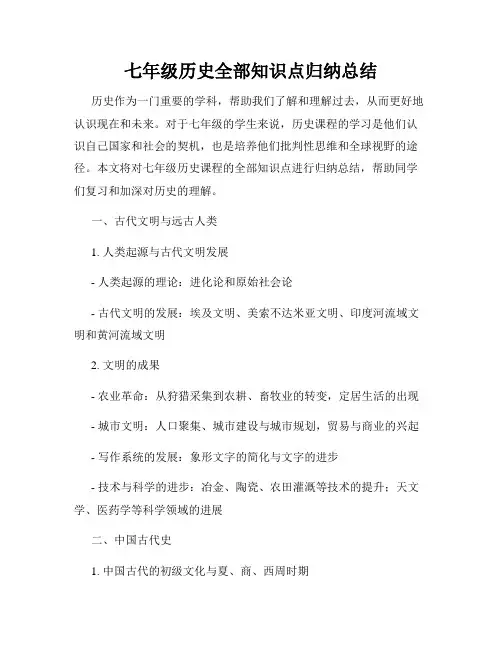 七年级历史全部知识点归纳总结

历史作为一门重要的学科，帮助我们了解和理解过去，从而更好地认识现在和未来。对于七年级的学生来说，历史课程的学习是他们认识自己国家和社会的契机，也是培养他们批判性思维和全球视野的途径。本文将对七年级历史课程的全部知识点进行归纳总结，帮助同学们复习和加深对历史的理解。

一、古代文明与远古人类

1. 人类起源与古代文明发展

- 人类起源的理论：进化论和原始社会论

- 古代文明的发展：埃及文明、美索不达米亚文明、印度河流域文明和黄河流域文明

2. 文明的成果

- 农业革命：从狩猎采集到农耕、畜牧业的转变，定居生活的出现

- 城市文明：人口聚集、城市建设与城市规划，贸易与商业的兴起

- 写作系统的发展：象形文字的简化与文字的进步

- 技术与科学的进步：冶金、陶瓷、农田灌溉等技术的提升；天文学、医药学等科学领域的进展

二、中国古代史

1. 中国古代的初级文化与夏、商、西周时期